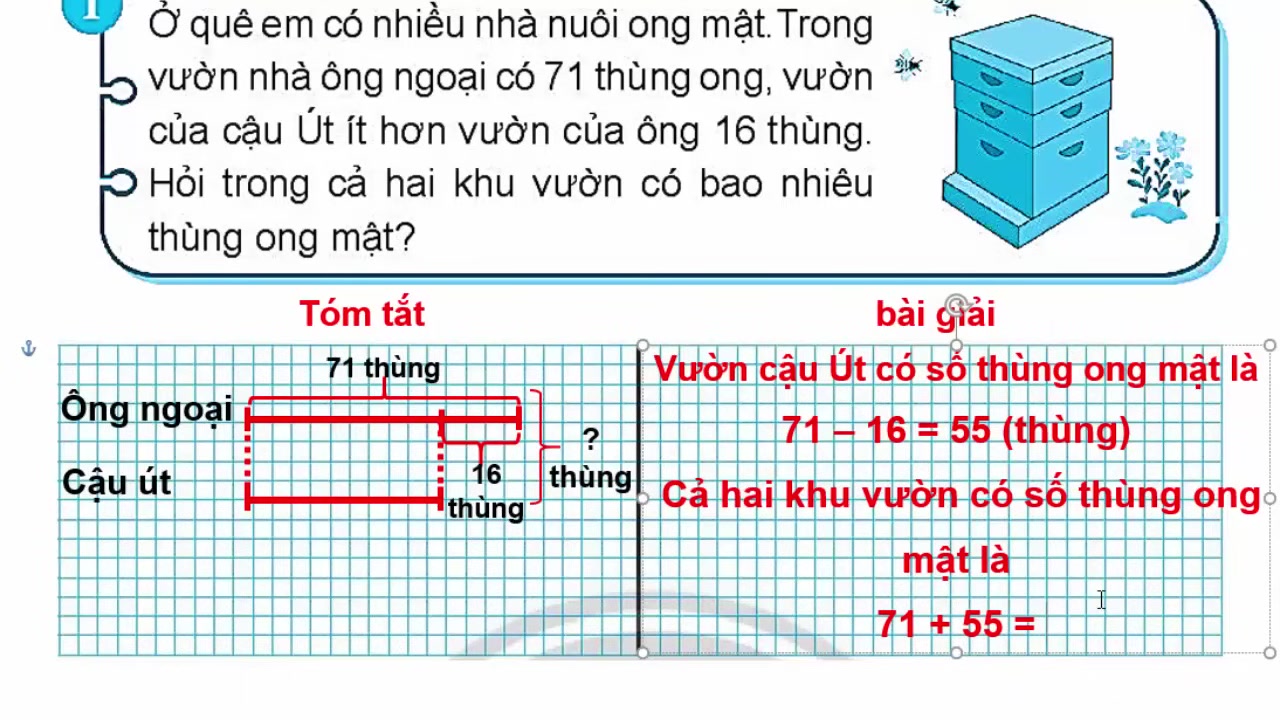 1

Ở quê em có nhiều nhà nuôi ong mật. Trong vườn nhà ông ngoại có 71 thùng ong, vườn của cậu Út ít hơn vườn của ông 16 thùng. Hỏi trong cả hai khu vườn có bao nhiêu thùng ong mật?

Tóm tắt

71 thùng

Ông ngoại

Cậu út

16 thùng

? thùng

bài giải

Vườn cậu Út có số thùng ong mật là

71 – 16 = 55 (thùng)

Cả hai khu vườn có số thùng ong mật là

71 + 55 =